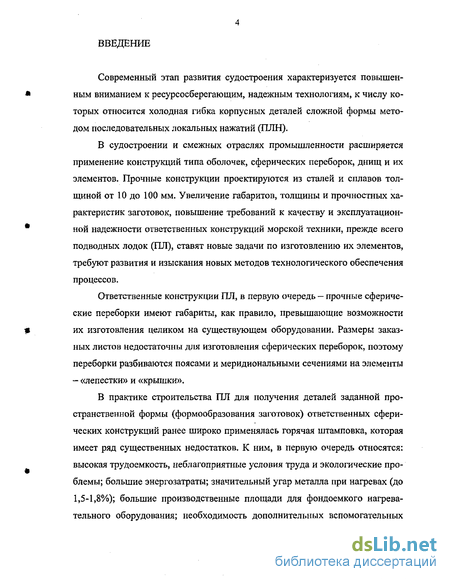 4

ВВЕДЕНИЕ

Современный этап развития судостроения характеризуется повышенным вниманием к ресурсосберегающим, надежным технологиям, к числу которых относится холодная гибка корпусных деталей сложной формы методом последовательных локальных нажатий (ПЛН).

В судостроении и смежных отраслях промышленности расширяется применение конструкций типа оболочек, сферических переборок, днищ и их элементов. Прочные конструкции проектируются из сталей и сплавов толщиной от 10 до 100 мм. Увеличение габаритов, толщины и прочностных характеристик заготовок, повышение требований к качеству и эксплуатационной надежности ответственных конструкций морской техники, прежде всего подводных лодок (ПЛ), ставят новые задачи по изготовлению их элементов, требуют развития и изыскания новых методов технологического обеспечения процессов.

Ответственные конструкции ПЛ, в первую очередь – прочные сферические переборки имеют габариты, как правило, превышающие возможности их изготовления целиком на существующем оборудовании. Размеры заказных листов недостаточны для изготовления сферических переборок, поэтому переборки разбиваются поясами и меридиональными сечениями на элементы – «лепестки» и «крышки».

В практике строительства ПЛ для получения деталей заданной пространственной формы (формообразования заготовок) ответственных сферических конструкций ранее широко применялась горячая штамповка, которая имеет ряд существенных недостатков. К ним, в первую очередь относятся: высокая трудоемкость, неблагоприятные условия труда и экологические проблемы; большие энергозатраты; значительный угар металла при нагревах (до 1,5-1,8%); большие производственные площади для фондоемкого нагревательного оборудования; необходимость дополнительных вспомогательных

dsLib.net
библиотека диссертаций